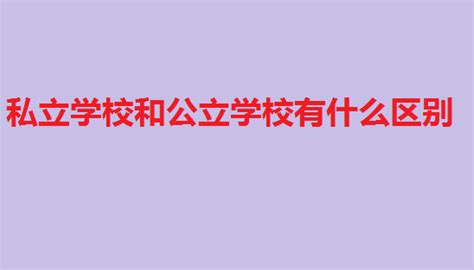 私立学校和公立学校有什么区别